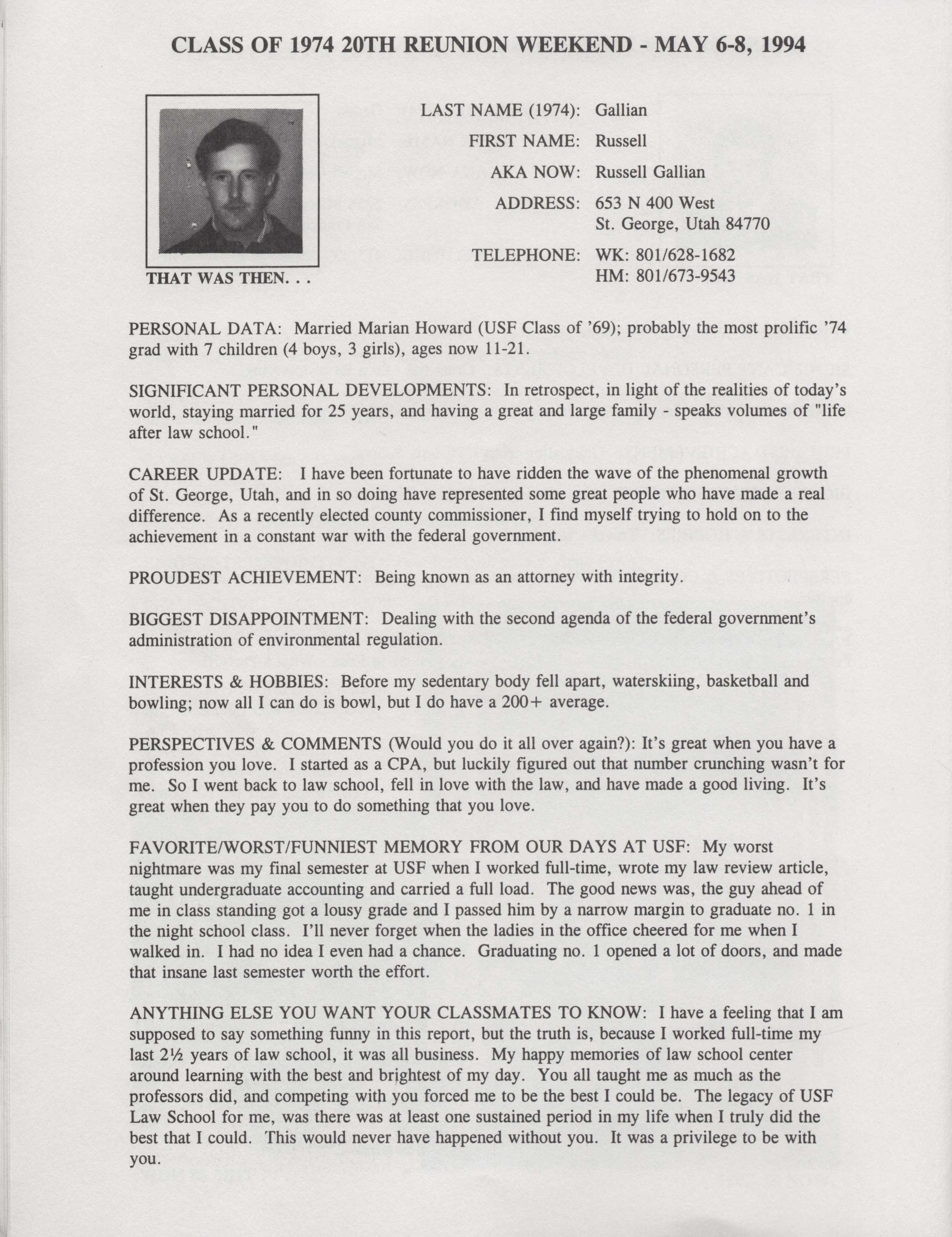 CLASS OF 1974 20TH REUNION WEEKEND - MAY 6-8, 1994

THAT WAS THEN. . .

LAST NAME (1974): Gallian

FIRST NAME: Russell

AKA NOW: Russell Gallian

ADDRESS: 653 N 400 West
St. George, Utah 84770

TELEPHONE: WK: 801/628-1682
HM: 801/673-9543

PERSONAL DATA: Married Marian Howard (USF Class of '69); probably the most prolific '74 grad with 7 children (4 boys, 3 girls), ages now 11-21.

SIGNIFICANT PERSONAL DEVELOPMENTS: In retrospect, in light of the realities of today's world, staying married for 25 years, and having a great and large family - speaks volumes of "life after law school."

CAREER UPDATE: I have been fortunate to have ridden the wave of the phenomenal growth of St. George, Utah, and in so doing have represented some great people who have made a real difference. As a recently elected county commissioner, I find myself trying to hold on to the achievement in a constant war with the federal government.

PROUDEST ACHIEVEMENT: Being known as an attorney with integrity.

BIGGEST DISAPPOINTMENT: Dealing with the second agenda of the federal government's administration of environmental regulation.

INTERESTS & HOBBIES: Before my sedentary body fell apart, waterskiing, basketball and bowling; now all I can do is bowl, but I do have a 200+ average.

PERSPECTIVES & COMMENTS (Would you do it all over again?): It's great when you have a profession you love. I started as a CPA, but luckily figured out that number crunching wasn't for me. So I went back to law school, fell in love with the law, and have made a good living. It's great when they pay you to do something that you love.

FAVORITE/WORST/FUNNIEST MEMORY FROM OUR DAYS AT USF: My worst nightmare was my final semester at USF when I worked full-time, wrote my law review article, taught undergraduate accounting and carried a full load. The good news was, the guy ahead of me in class standing got a lousy grade and I passed him by a narrow margin to graduate no. 1 in the night school class. I'll never forget when the ladies in the office cheered for me when I walked in. I had no idea I even had a chance. Graduating no. 1 opened a lot of doors, and made that insane last semester worth the effort.

ANYTHING ELSE YOU WANT YOUR CLASSMATES TO KNOW: I have a feeling that I am supposed to say something funny in this report, but the truth is, because I worked full-time my last 2½ years of law school, it was all business. My happy memories of law school center around learning with the best and brightest of my day. You all taught me as much as the professors did, and competing with you forced me to be the best I could be. The legacy of USF Law School for me, was there was at least one sustained period in my life when I truly did the best that I could. This would never have happened without you. It was a privilege to be with you.